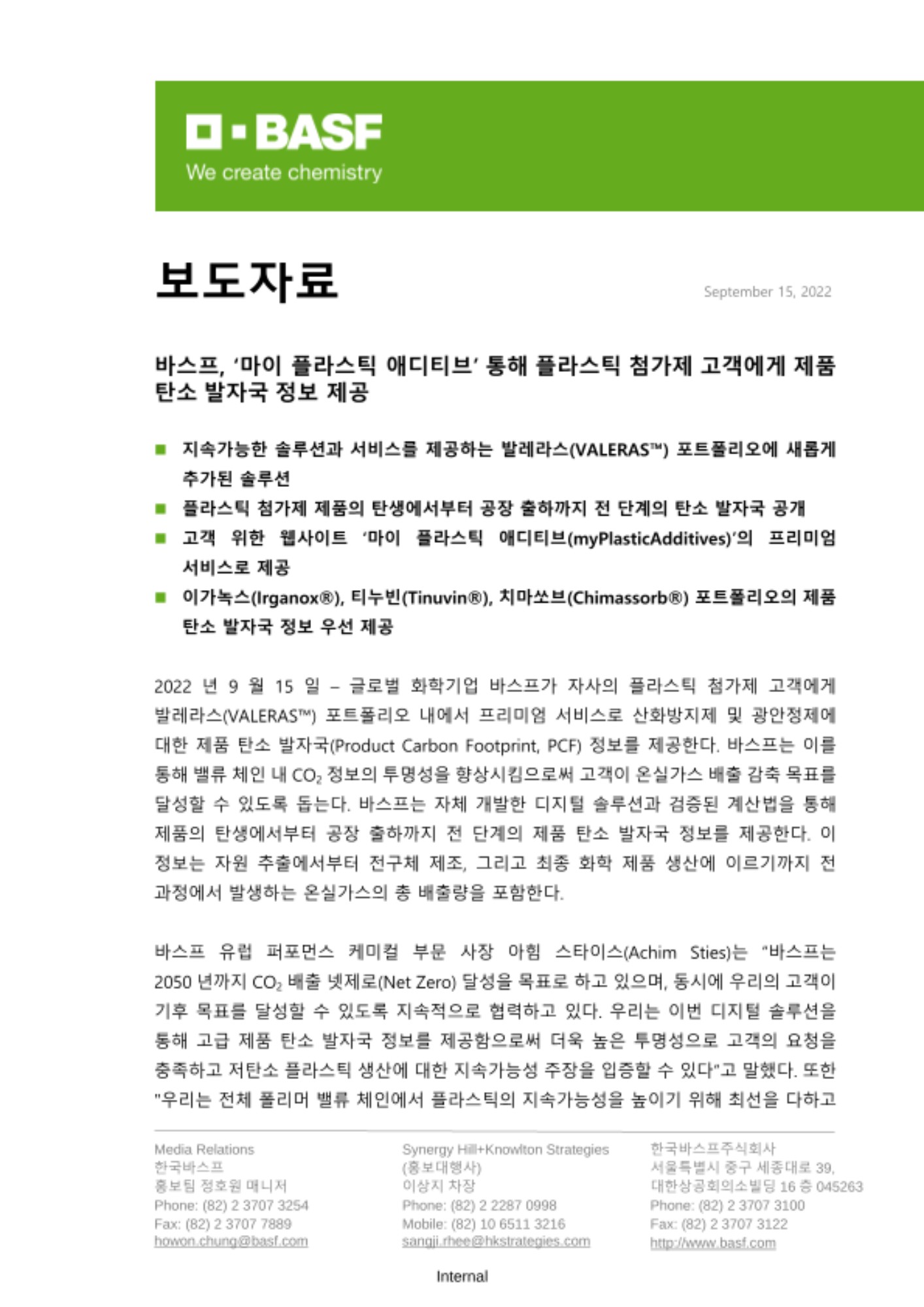 BASF
We create chemistry

보도자료

September 15, 2022

바스프, '마이 플라스틱 애디티브' 통해 플라스틱 첨가제 고객에게 제품 탄소 발자국 정보 제공

■ 지속가능한 솔루션과 서비스를 제공하는 발레라스(VALERAS™) 포트폴리오에 새롭게 추가된 솔루션
■ 플라스틱 첨가제 제품의 탄생에서부터 공장 출하까지 전 단계의 탄소 발자국 공개
■ 고객 위한 웹사이트 '마이 플라스틱 애디티브(myPlasticAdditives)'의 프리미엄 서비스로 제공
■ 이가녹스(Irganox®), 티누빈(Tinuvin®), 치마쏘브(Chimassorb®) 포트폴리오의 제품 탄소 발자국 정보 우선 제공

2022 년 9 월 15 일 – 글로벌 화학기업 바스프가 자사의 플라스틱 첨가제 고객에게 발레라스(VALERAS™) 포트폴리오 내에서 프리미엄 서비스로 산화방지제 및 광안정제에 대한 제품 탄소 발자국(Product Carbon Footprint, PCF) 정보를 제공한다. 바스프는 이를 통해 밸류 체인 내 $CO_2$ 정보의 투명성을 향상시킴으로써 고객이 온실가스 배출 감축 목표를 달성할 수 있도록 돕는다. 바스프는 자체 개발한 디지털 솔루션과 검증된 계산법을 통해 제품의 탄생에서부터 공장 출하까지 전 단계의 제품 탄소 발자국 정보를 제공한다. 이 정보는 자원 추출에서부터 전구체 제조, 그리고 최종 화학 제품 생산에 이르기까지 전 과정에서 발생하는 온실가스의 총 배출량을 포함한다.

바스프 유럽 퍼포먼스 케미컬 부문 사장 아힘 스타이스(Achim Sties)는 "바스프는 2050 년까지 $CO_2$ 배출 넷제로(Net Zero) 달성을 목표로 하고 있으며, 동시에 우리의 고객이 기후 목표를 달성할 수 있도록 지속적으로 협력하고 있다. 우리는 이번 디지털 솔루션을 통해 고급 제품 탄소 발자국 정보를 제공함으로써 더욱 높은 투명성으로 고객의 요청을 충족하고 저탄소 플라스틱 생산에 대한 지속가능성 주장을 입증할 수 있다"고 말했다. 또한 "우리는 전체 폴리머 밸류 체인에서 플라스틱의 지속가능성을 높이기 위해 최선을 다하고

Media Relations
한국바스프
홍보팀 정호원 매니저
Phone: (82) 2 3707 3254
Fax: (82) 2 3707 7889
howon.chung@basf.com

Synergy Hill+Knowlton Strategies
(홍보대행사)
이상지 차장
Phone: (82) 2 2287 0998
Mobile: (82) 10 6511 3216
sangji.rhee@hkstrategies.com

한국바스프주식회사
서울특별시 중구 세종대로 39,
대한상공회의소빌딩 16 층 045263
Phone: (82) 2 3707 3100
Fax: (82) 2 3707 3122
http://www.basf.com

Internal